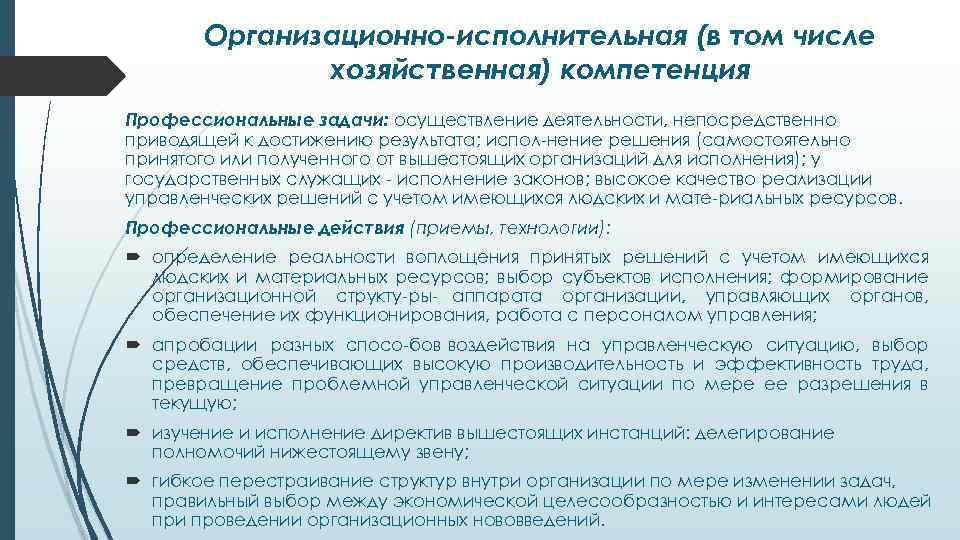 Организационно-исполнительная (в том числе хозяйственная) компетенция

Профессиональные задачи: осуществление деятельности, непосредственно приводящей к достижению результата; испол-нение решения (самостоятельно принятого или полученного от вышестоящих организаций для исполнения); у государственных служащих - исполнение законов; высокое качество реализации управленческих решений с учетом имеющихся людских и мате-риальных ресурсов.

Профессиональные действия (приемы, технологии):

определение реальности воплощения принятых решений с учетом имеющихся людских и материальных ресурсов; выбор субъектов исполнения; формирование организационной структу-ры- аппарата организации, управляющих органов, обеспечение их функционирования, работа с персоналом управления;

апробации разных спосо-бов воздействия на управленческую ситуацию, выбор средств, обеспечивающих высокую производительность и эффективность труда, превращение проблемной управленческой ситуации по мере ее разрешения в текущую;

изучение и исполнение директив вышестоящих инстанций: делегирование полномочий нижестоящему звену;

гибкое перестраивание структур внутри организации по мере изменении задач, правильный выбор между экономической целесообразностью и интересами людей при проведении организационных нововведений.